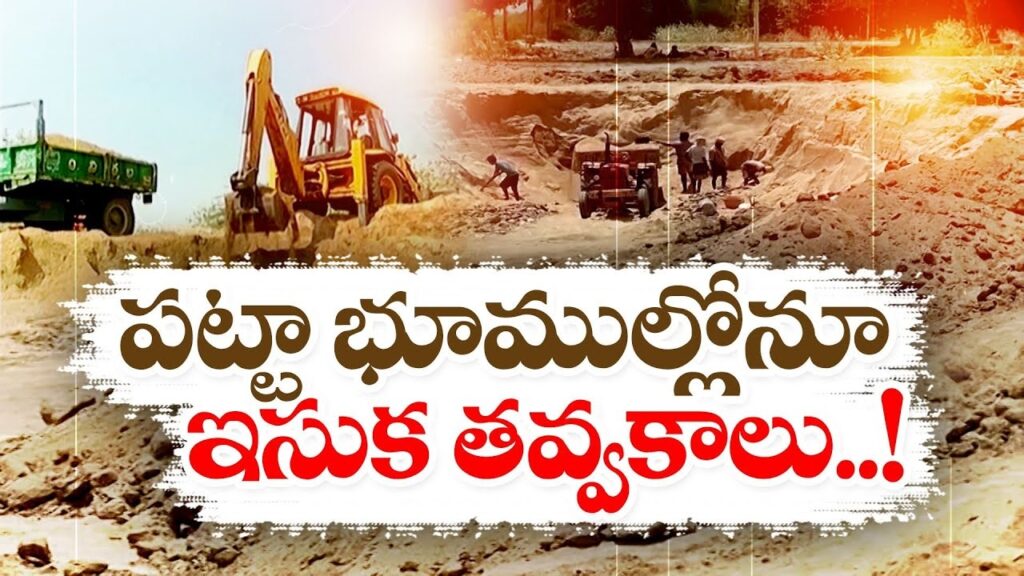 పట్టా భూముల్లోనూ
ఇసుక తవ్వకాలు..!